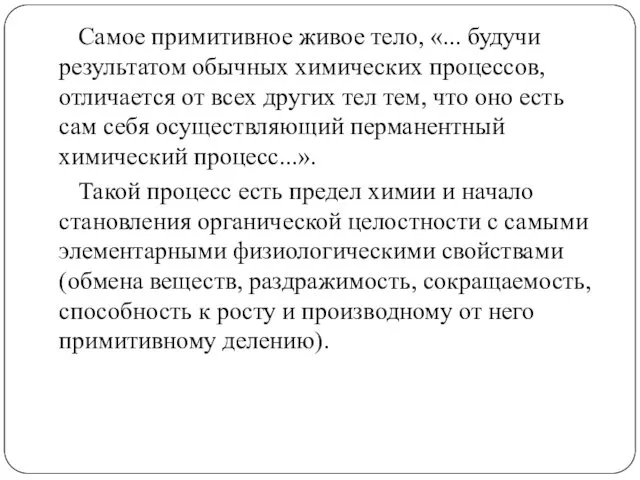 Самое примитивное живое тело, «... будучи результатом обычных химических процессов, отличается от всех других тел тем, что оно есть сам себя осуществляющий перманентный химический процесс...».

Такой процесс есть предел химии и начало становления органической целостности с самыми элементарными физиологическими свойствами (обмена веществ, раздражимость, сокращаемость, способность к росту и производному от него примитивному делению).